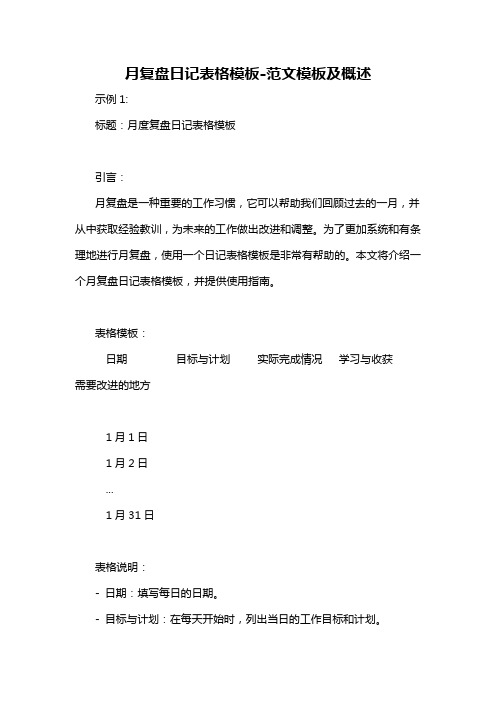 月复盘日记表格模板-范文模板及概述

示例 1:

标题：月度复盘日记表格模板

引言：

月复盘是一种重要的工作习惯，它可以帮助我们回顾过去的一月，并从中获取经验教训，为未来的工作做出改进和调整。为了更加系统和有条理地进行月复盘，使用一个日记表格模板是非常有帮助的。本文将介绍一个月复盘日记表格模板，并提供使用指南。

表格模板：

日期　　目标与计划　　实际完成情况　　学习与收获　　需要改进的地方

1 月 1 日

1 月 2 日

...

1 月 31 日

表格说明：

- 日期：填写每日的日期。

- 目标与计划：在每天开始时，列出当日的工作目标和计划。